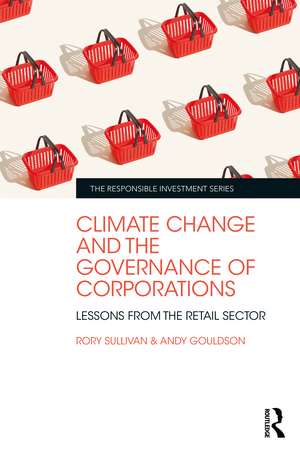 THE RESPONSIBLE INVESTMENT SERIES

CLIMATE CHANGE AND THE GOVERNANCE OF CORPORATIONS

LESSONS FROM THE RETAIL SECTOR

RORY SULLIVAN & ANDY GOULDSON

ROUTLEDGE